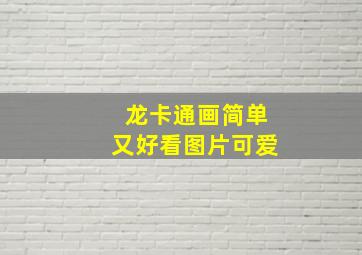 龙卡通画简单
又好看图片可爱